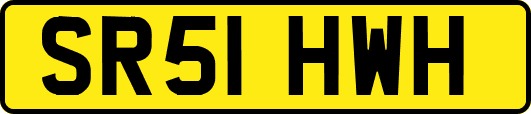 SR51 HWH